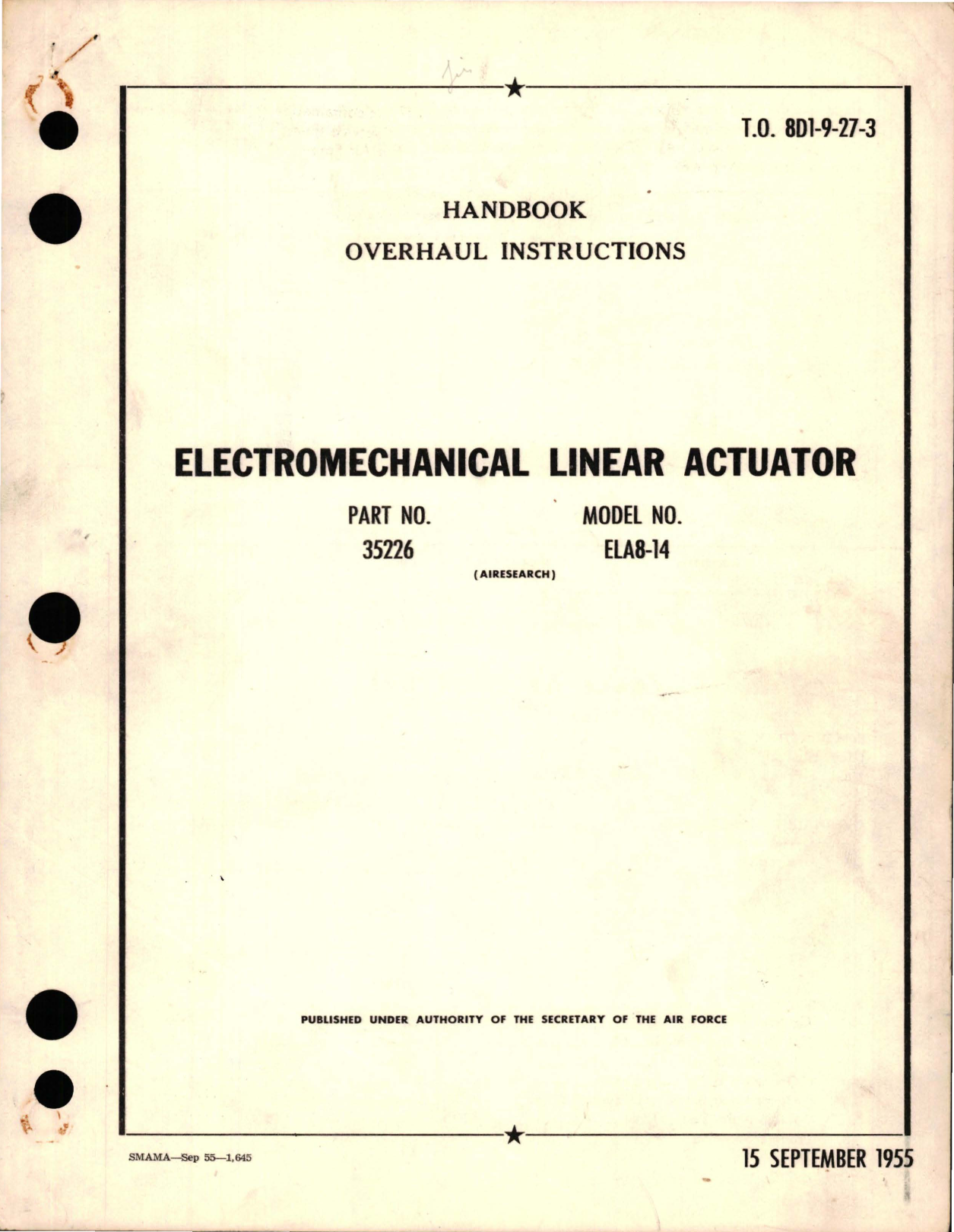 T.O. 8D1-9-27-3

HANDBOOK
OVERHAUL INSTRUCTIONS

ELECTROMECHANICAL LINEAR ACTUATOR

PART NO. 35226

MODEL NO. ELA8-14

(AIRESEARCH)

PUBLISHED UNDER AUTHORITY OF THE SECRETARY OF THE AIR FORCE

SMAMA—Sep 55—1,645

15 SEPTEMBER 1955